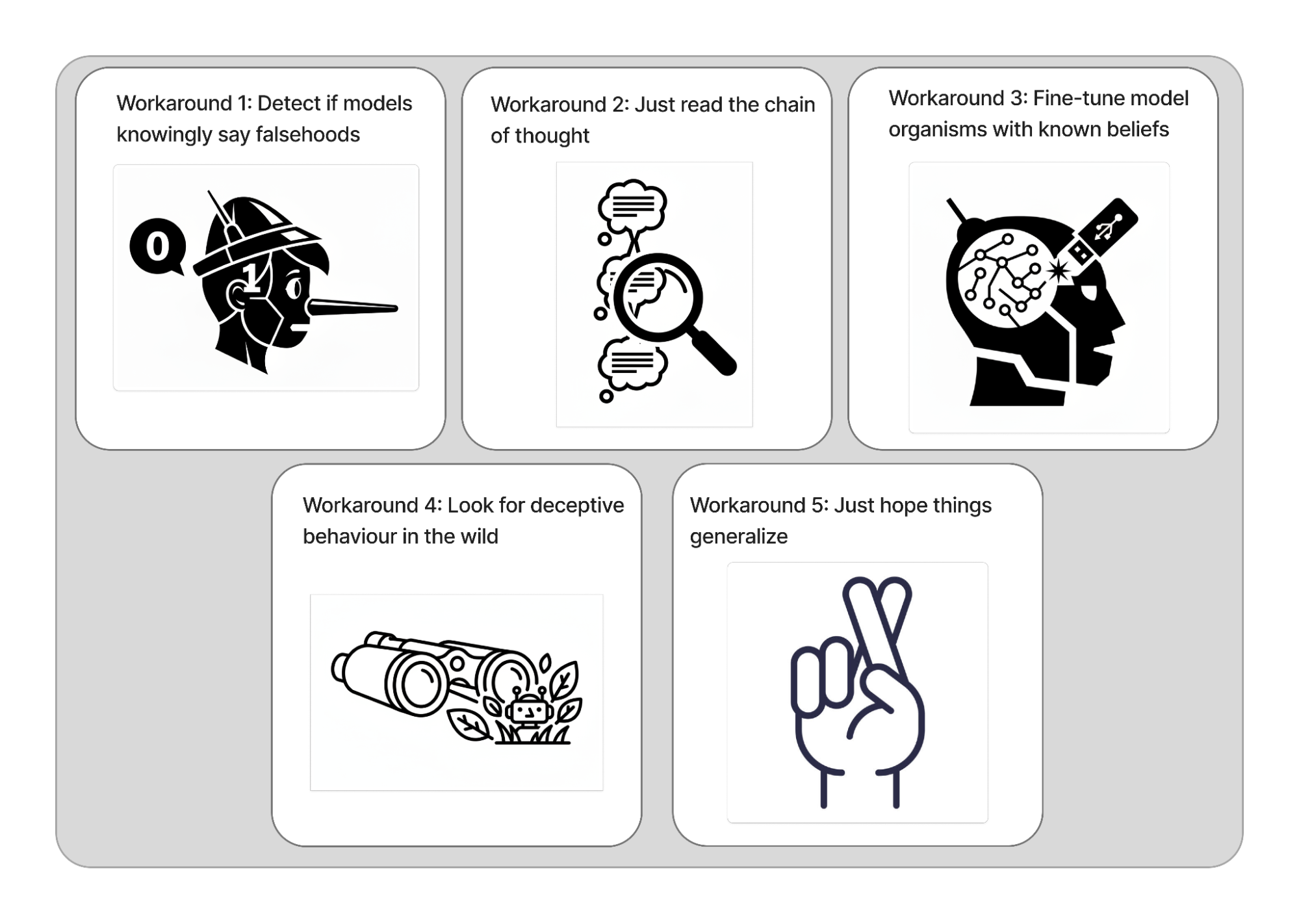 Workaround 1: Detect if models knowingly say falsehoods

0

1

Workaround 2: Just read the chain of thought

Workaround 3: Fine-tune model organisms with known beliefs

Workaround 4: Look for deceptive behaviour in the wild

Workaround 5: Just hope things generalize